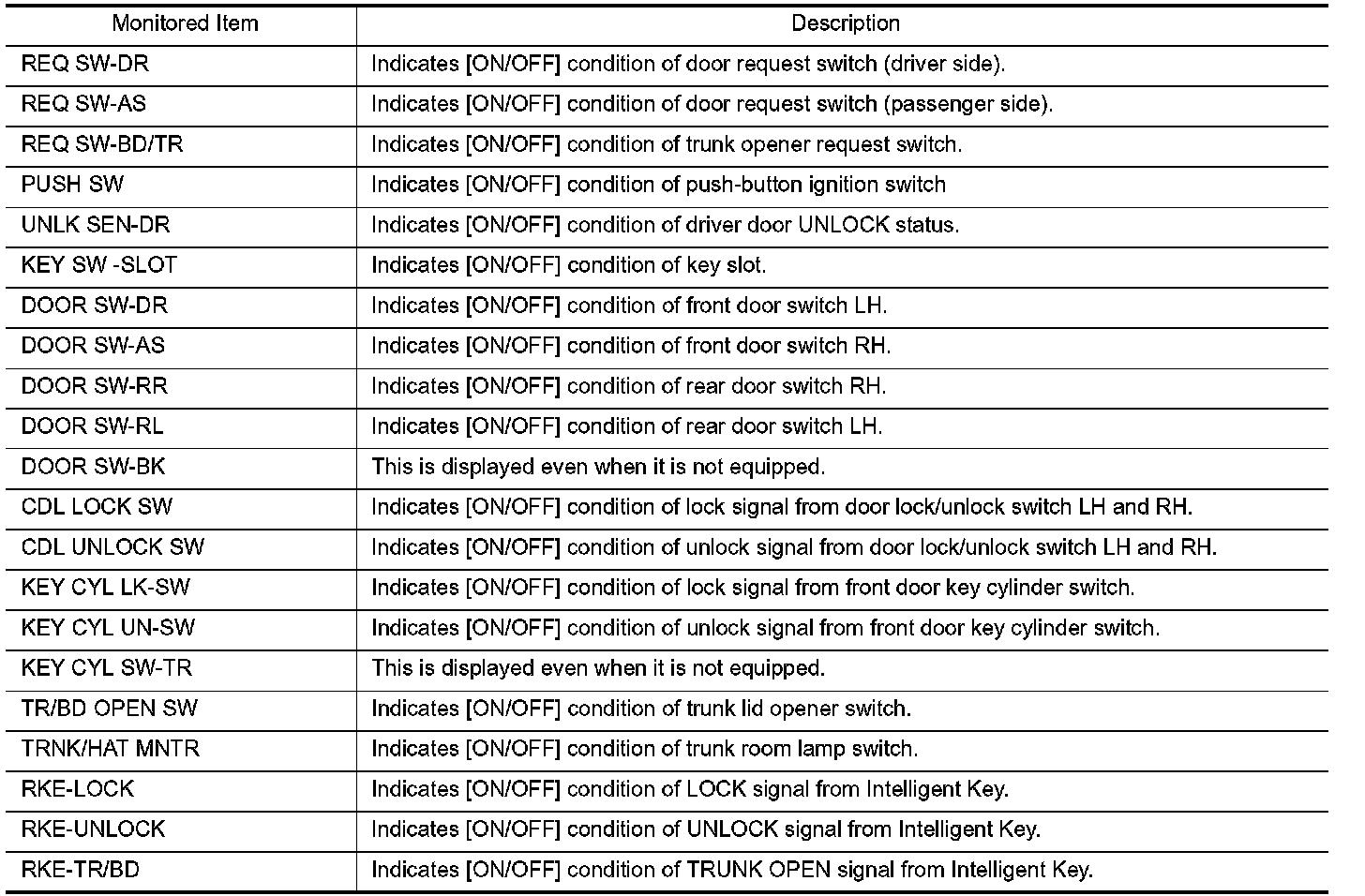 | Monitored Item | Description |
|---|---|
| REQ SW-DR | Indicates [ON/OFF] condition of door request switch (driver side). |
| REQ SW-AS | Indicates [ON/OFF] condition of door request switch (passenger side). |
| REQ SW-BD/TR | Indicates [ON/OFF] condition of trunk opener request switch. |
| PUSH SW | Indicates [ON/OFF] condition of push-button ignition switch |
| UNLK SEN-DR | Indicates [ON/OFF] condition of driver door UNLOCK status. |
| KEY SW -SLOT | Indicates [ON/OFF] condition of key slot. |
| DOOR SW-DR | Indicates [ON/OFF] condition of front door switch LH. |
| DOOR SW-AS | Indicates [ON/OFF] condition of front door switch RH. |
| DOOR SW-RR | Indicates [ON/OFF] condition of rear door switch RH. |
| DOOR SW-RL | Indicates [ON/OFF] condition of rear door switch LH. |
| DOOR SW-BK | This is displayed even when it is not equipped. |
| CDL LOCK SW | Indicates [ON/OFF] condition of lock signal from door lock/unlock switch LH and RH. |
| CDL UNLOCK SW | Indicates [ON/OFF] condition of unlock signal from door lock/unlock switch LH and RH. |
| KEY CYL LK-SW | Indicates [ON/OFF] condition of lock signal from front door key cylinder switch. |
| KEY CYL UN-SW | Indicates [ON/OFF] condition of unlock signal from front door key cylinder switch. |
| KEY CYL SW-TR | This is displayed even when it is not equipped. |
| TR/BD OPEN SW | Indicates [ON/OFF] condition of trunk lid opener switch. |
| TRNK/HAT MNTR | Indicates [ON/OFF] condition of trunk room lamp switch. |
| RKE-LOCK | Indicates [ON/OFF] condition of LOCK signal from Intelligent Key. |
| RKE-UNLOCK | Indicates [ON/OFF] condition of UNLOCK signal from Intelligent Key. |
| RKE-TR/BD | Indicates [ON/OFF] condition of TRUNK OPEN signal from Intelligent Key. |